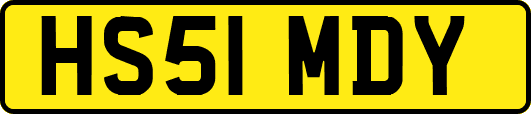 HS51 MDY